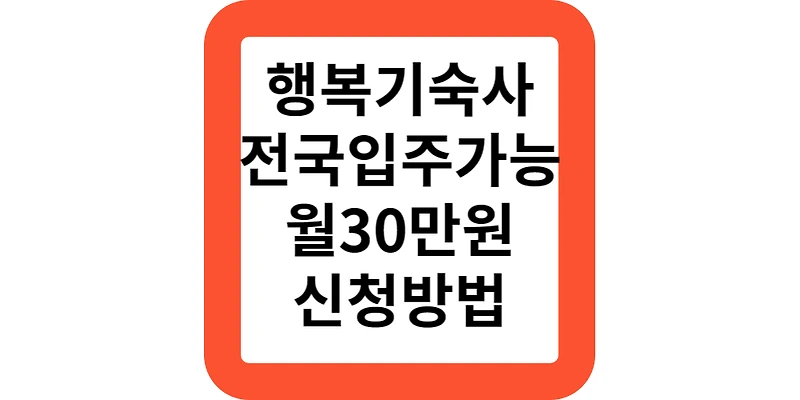 행복기숙사
전국입주가능
월30만원
신청방법